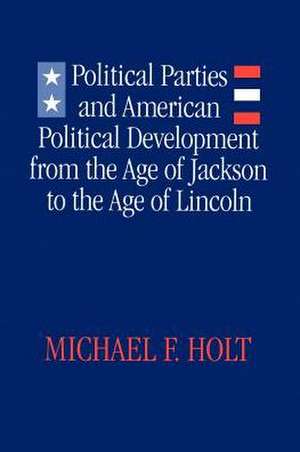 Political Parties and American Political Development from the Age of Jackson to the Age of Lincoln

MICHAEL F. HOLT